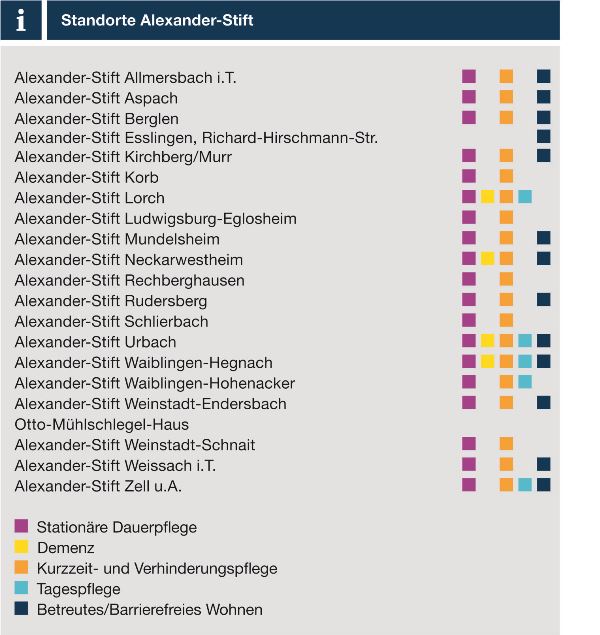 i

Standorte Alexander-Stift

Alexander-Stift Allmersbach i.T.
Alexander-Stift Aspach
Alexander-Stift Berglen
Alexander-Stift Esslingen, Richard-Hirschmann-Str.
Alexander-Stift Kirchberg/Murr
Alexander-Stift Korb
Alexander-Stift Lorch
Alexander-Stift Ludwigsburg-Eglosheim
Alexander-Stift Mundelsheim
Alexander-Stift Neckarwestheim
Alexander-Stift Rechberghausen
Alexander-Stift Rudersberg
Alexander-Stift Schlierbach
Alexander-Stift Urbach
Alexander-Stift Waiblingen-Hegnach
Alexander-Stift Waiblingen-Hohenacker
Alexander-Stift Weinstadt-Endersbach
Otto-Mühlschlegel-Haus
Alexander-Stift Weinstadt-Schnait
Alexander-Stift Weissach i.T.
Alexander-Stift Zell u.A.

Stationäre Dauerpflege
Demenz
Kurzzeit- und Verhinderungspflege
Tagespflege
Betreutes/Barrierefreies Wohnen